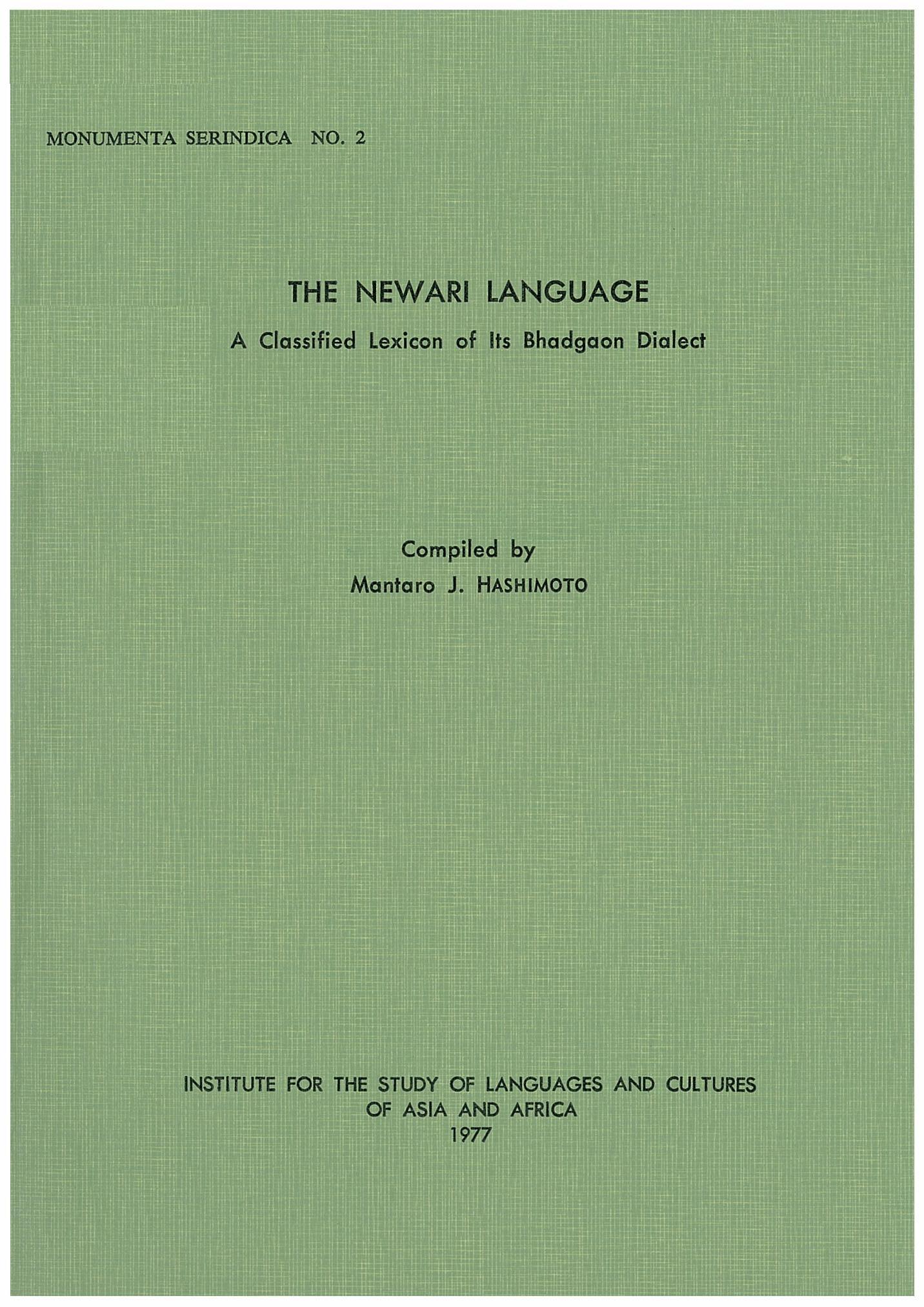 MONUMENTA SERINDICA NO. 2

THE NEWARI LANGUAGE

A Classified Lexicon of Its Bhadgaon Dialect

Compiled by
Mantaro J. HASHIMOTO

INSTITUTE FOR THE STUDY OF LANGUAGES AND CULTURES
OF ASIA AND AFRICA
1977